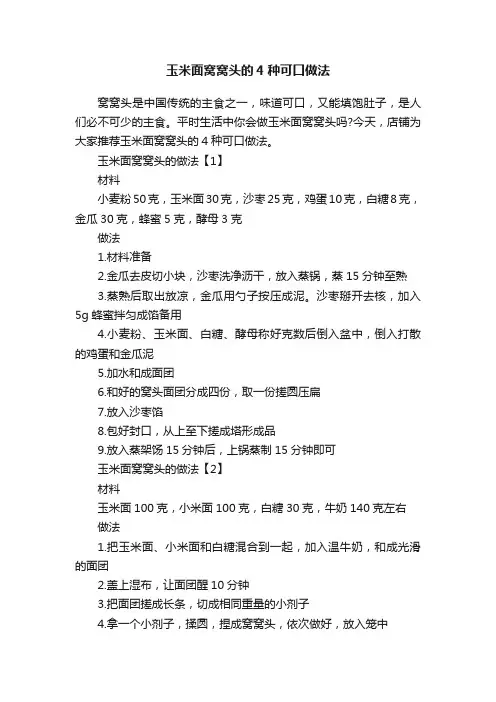 玉米面窝窝头的4种可口做法

窝窝头是中国传统的主食之一，味道可口，又能填饱肚子，是人们必不可少的主食。平时生活中你会做玉米面窝窝头吗?今天，店铺为大家推荐玉米面窝窝头的4种可口做法。

玉米面窝窝头的做法【1】

材料

小麦粉50克，玉米面30克，沙枣25克，鸡蛋10克，白糖8克，金瓜30克，蜂蜜5克，酵母3克

做法

1.材料准备

2.金瓜去皮切小块，沙枣洗净沥干，放入蒸锅，蒸15分钟至熟

3.蒸熟后取出放凉，金瓜用勺子按压成泥。沙枣掰开去核，加入5g蜂蜜拌匀成馅备用

4.小麦粉、玉米面、白糖、酵母称好克数后倒入盆中，倒入打散的鸡蛋和金瓜泥

5.加水和成面团

6.和好的窝头面团分成四份，取一份搓圆压扁

7.放入沙枣馅

8.包好封口，从上至下搓成塔形成品

9.放入蒸架饧15分钟后，上锅蒸制15分钟即可

玉米面窝窝头的做法【2】

材料

玉米面100克，小米面100克，白糖30克，牛奶140克左右

做法

1.把玉米面、小米面和白糖混合到一起，加入温牛奶，和成光滑的面团

2.盖上湿布，让面团醒10分钟

3.把面团搓成长条，切成相同重量的小剂子

4.拿一个小剂子，揉圆，捏成窝窝头，依次做好，放入笼中